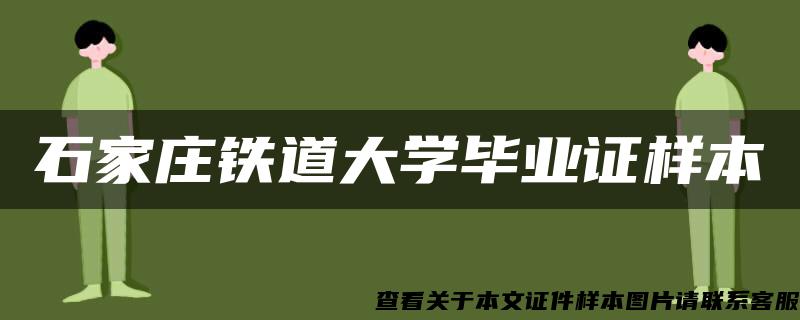 石家庄铁道大学毕业证样本

查看关于本文证件样本图片请联系客服